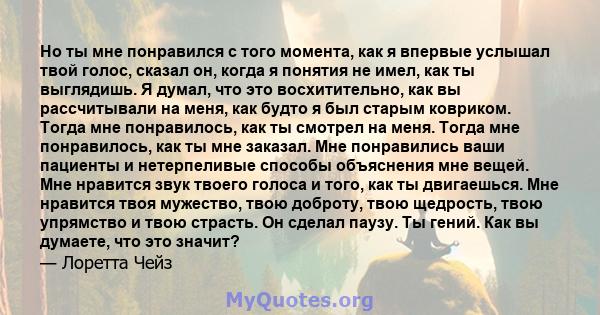 Но ты мне понравился с того момента, как я впервые услышал твой голос, сказал он, когда я понятия не имел, как ты выглядишь. Я думал, что это восхитительно, как вы рассчитывали на меня, как будто я был старым ковриком. Тогда мне понравилось, как ты смотрел на меня. Тогда мне понравилось, как ты мне заказал. Мне понравились ваши пациенты и нетерпеливые способы объяснения мне вещей. Мне нравится звук твоего голоса и того, как ты двигаешься. Мне нравится твоя мужество, твою доброту, твою щедрость, твою упрямство и твою страсть. Он сделал паузу. Ты гений. Как вы думаете, что это значит?
— Лоретта Чейз

MyQuotes.org